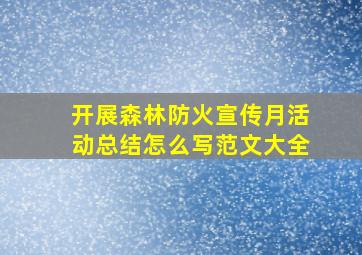 开展森林防火宣传月活动总结怎么写范文大全